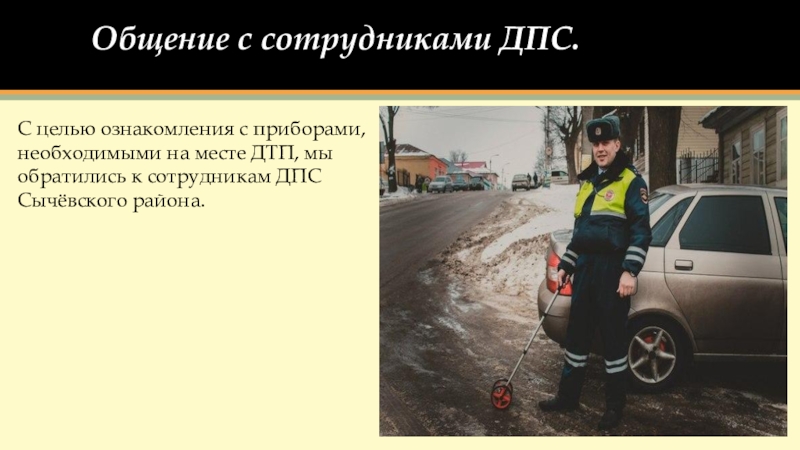 Общение с сотрудниками ДПС.

С целью ознакомления с приборами, необходимыми на месте ДТП, мы обратились к сотрудникам ДПС Сычёвского района.